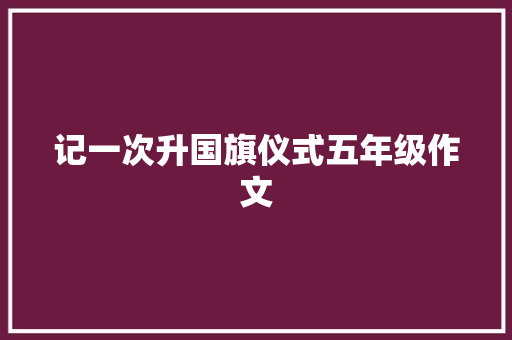 记一次升国旗仪式五年级作文